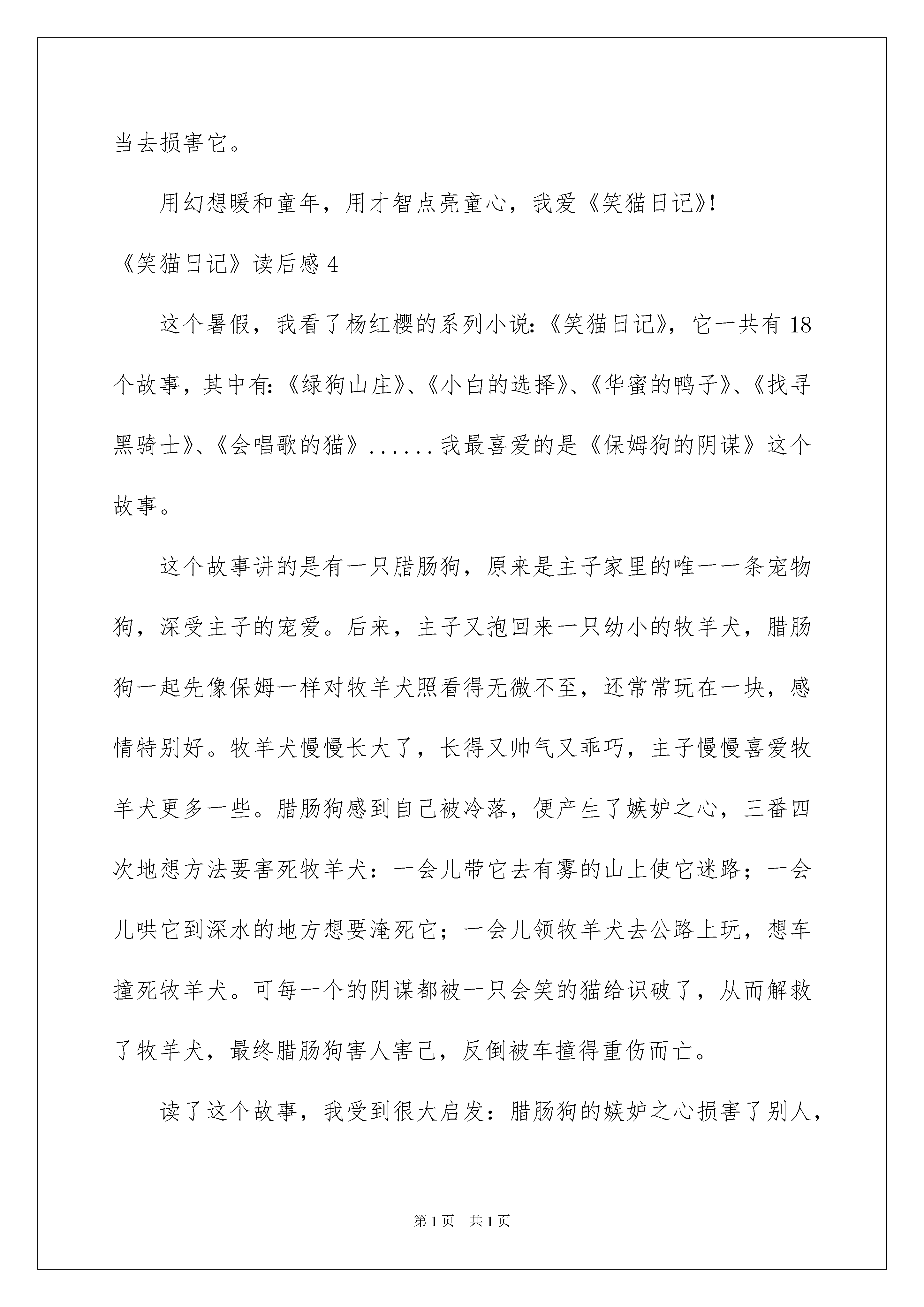 当去损害它。

用幻想暖和童年，用才智点亮童心，我爱《笑猫日记》!

《笑猫日记》读后感 4

这个暑假，我看了杨红樱的系列小说:《笑猫日记》，它一共有 18 个故事，其中有:《绿狗山庄》、《小白的选择》、《华蜜的鸭子》、《找寻黑骑士》、《会唱歌的猫》......我最喜爱的是《保姆狗的阴谋》这个故事。

这个故事讲的是有一只腊肠狗，原来是主子家里的唯一一条宠物狗，深受主子的宠爱。后来，主子又抱回来一只幼小的牧羊犬，腊肠狗一起先像保姆一样对牧羊犬照看得无微不至，还常常玩在一块，感情特别好。牧羊犬慢慢长大了，长得又帅气又乖巧，主子慢慢喜爱牧羊犬更多一些。腊肠狗感到自己被冷落，便产生了嫉妒之心，三番四次地想方法要害死牧羊犬：一会儿带它去有雾的山上使它迷路；一会儿哄它到深水的地方想要淹死它；一会儿领牧羊犬去公路上玩，想车撞死牧羊犬。可每一个的阴谋都被一只会笑的猫给识破了，从而解救了牧羊犬，最终腊肠狗害人害己，反倒被车撞得重伤而亡。

读了这个故事，我受到很大启发：腊肠狗的嫉妒之心损害了别人，

第 1 页 共 1 页